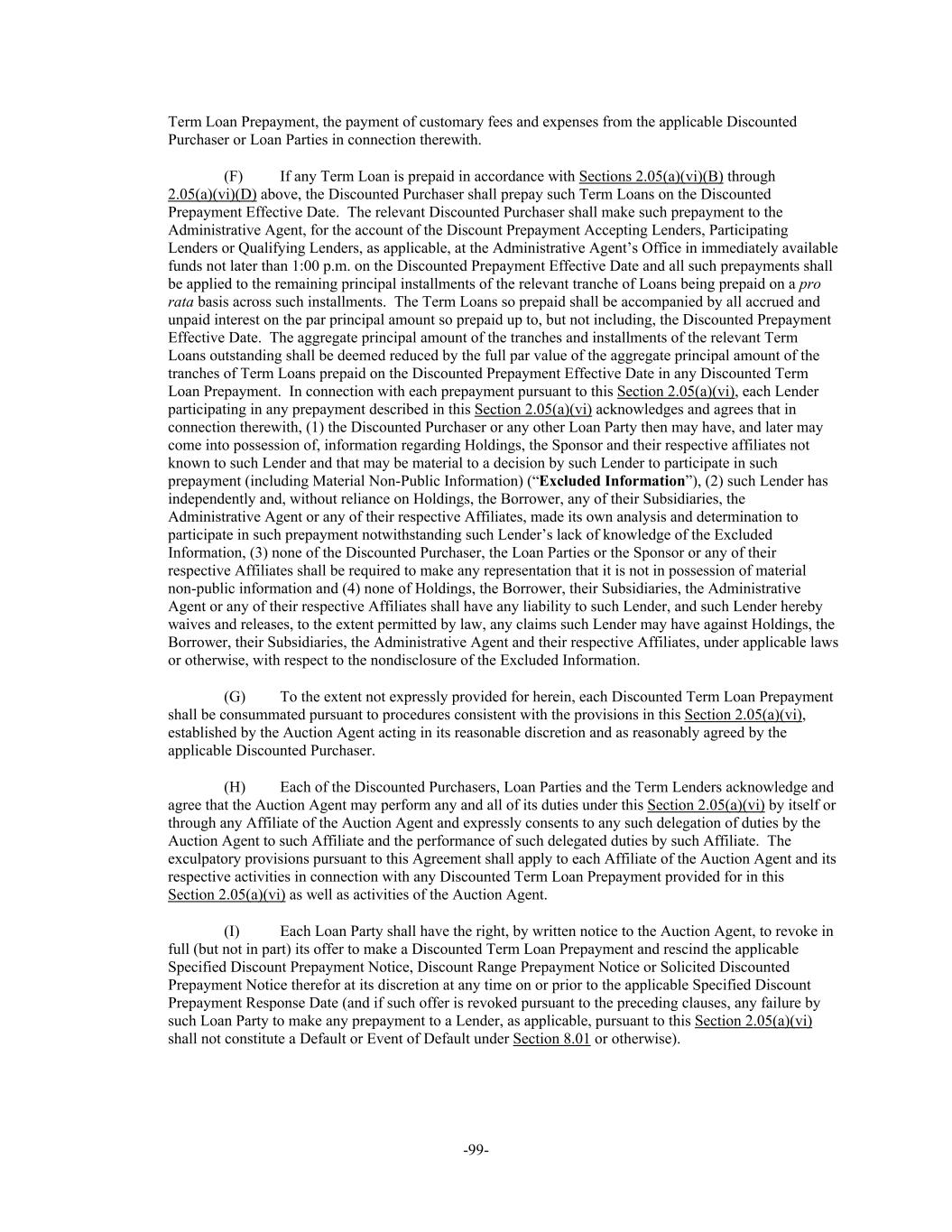 Term Loan Prepayment, the payment of customary fees and expenses from the applicable Discounted Purchaser or Loan Parties in connection therewith.

(F) If any Term Loan is prepaid in accordance with Sections 2.05(a)(vi)(B) through 2.05(a)(vi)(D) above, the Discounted Purchaser shall prepay such Term Loans on the Discounted Prepayment Effective Date. The relevant Discounted Purchaser shall make such prepayment to the Administrative Agent, for the account of the Discount Prepayment Accepting Lenders, Participating Lenders or Qualifying Lenders, as applicable, at the Administrative Agent's Office in immediately available funds not later than 1:00 p.m. on the Discounted Prepayment Effective Date and all such prepayments shall be applied to the remaining principal installments of the relevant tranche of Loans being prepaid on a pro rata basis across such installments. The Term Loans so prepaid shall be accompanied by all accrued and unpaid interest on the par principal amount so prepaid up to, but not including, the Discounted Prepayment Effective Date. The aggregate principal amount of the tranches and installments of the relevant Term Loans outstanding shall be deemed reduced by the full par value of the aggregate principal amount of the tranches of Term Loans prepaid on the Discounted Prepayment Effective Date in any Discounted Term Loan Prepayment. In connection with each prepayment pursuant to this Section 2.05(a)(vi), each Lender participating in any prepayment described in this Section 2.05(a)(vi) acknowledges and agrees that in connection therewith, (1) the Discounted Purchaser or any other Loan Party then may have, and later may come into possession of, information regarding Holdings, the Sponsor and their respective affiliates not known to such Lender and that may be material to a decision by such Lender to participate in such prepayment (including Material Non-Public Information) ("Excluded Information"), (2) such Lender has independently and, without reliance on Holdings, the Borrower, any of their Subsidiaries, the Administrative Agent or any of their respective Affiliates, made its own analysis and determination to participate in such prepayment notwithstanding such Lender's lack of knowledge of the Excluded Information, (3) none of the Discounted Purchaser, the Loan Parties or the Sponsor or any of their respective Affiliates shall be required to make any representation that it is not in possession of material non-public information and (4) none of Holdings, the Borrower, their Subsidiaries, the Administrative Agent or any of their respective Affiliates shall have any liability to such Lender, and such Lender hereby waives and releases, to the extent permitted by law, any claims such Lender may have against Holdings, the Borrower, their Subsidiaries, the Administrative Agent and their respective Affiliates, under applicable laws or otherwise, with respect to the nondisclosure of the Excluded Information.

(G) To the extent not expressly provided for herein, each Discounted Term Loan Prepayment shall be consummated pursuant to procedures consistent with the provisions in this Section 2.05(a)(vi), established by the Auction Agent acting in its reasonable discretion and as reasonably agreed by the applicable Discounted Purchaser.

(H) Each of the Discounted Purchasers, Loan Parties and the Term Lenders acknowledge and agree that the Auction Agent may perform any and all of its duties under this Section 2.05(a)(vi) by itself or through any Affiliate of the Auction Agent and expressly consents to any such delegation of duties by the Auction Agent to such Affiliate and the performance of such delegated duties by such Affiliate. The exculpatory provisions pursuant to this Agreement shall apply to each Affiliate of the Auction Agent and its respective activities in connection with any Discounted Term Loan Prepayment provided for in this Section 2.05(a)(vi) as well as activities of the Auction Agent.

(I) Each Loan Party shall have the right, by written notice to the Auction Agent, to revoke in full (but not in part) its offer to make a Discounted Term Loan Prepayment and rescind the applicable Specified Discount Prepayment Notice, Discount Range Prepayment Notice or Solicited Discounted Prepayment Notice therefor at its discretion at any time on or prior to the applicable Specified Discount Prepayment Response Date (and if such offer is revoked pursuant to the preceding clauses, any failure by such Loan Party to make any prepayment to a Lender, as applicable, pursuant to this Section 2.05(a)(vi) shall not constitute a Default or Event of Default under Section 8.01 or otherwise).

-99-